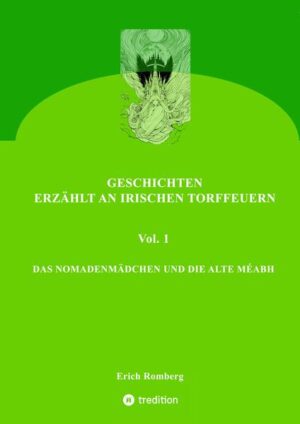 GESCHICHTEN
ERZÄHLT AN IRISCHEN TORFFEUERN

Vol. 1

DAS NOMADENMÄDCHEN UND DIE ALTE MÉABH

Erich Romberg

tredition